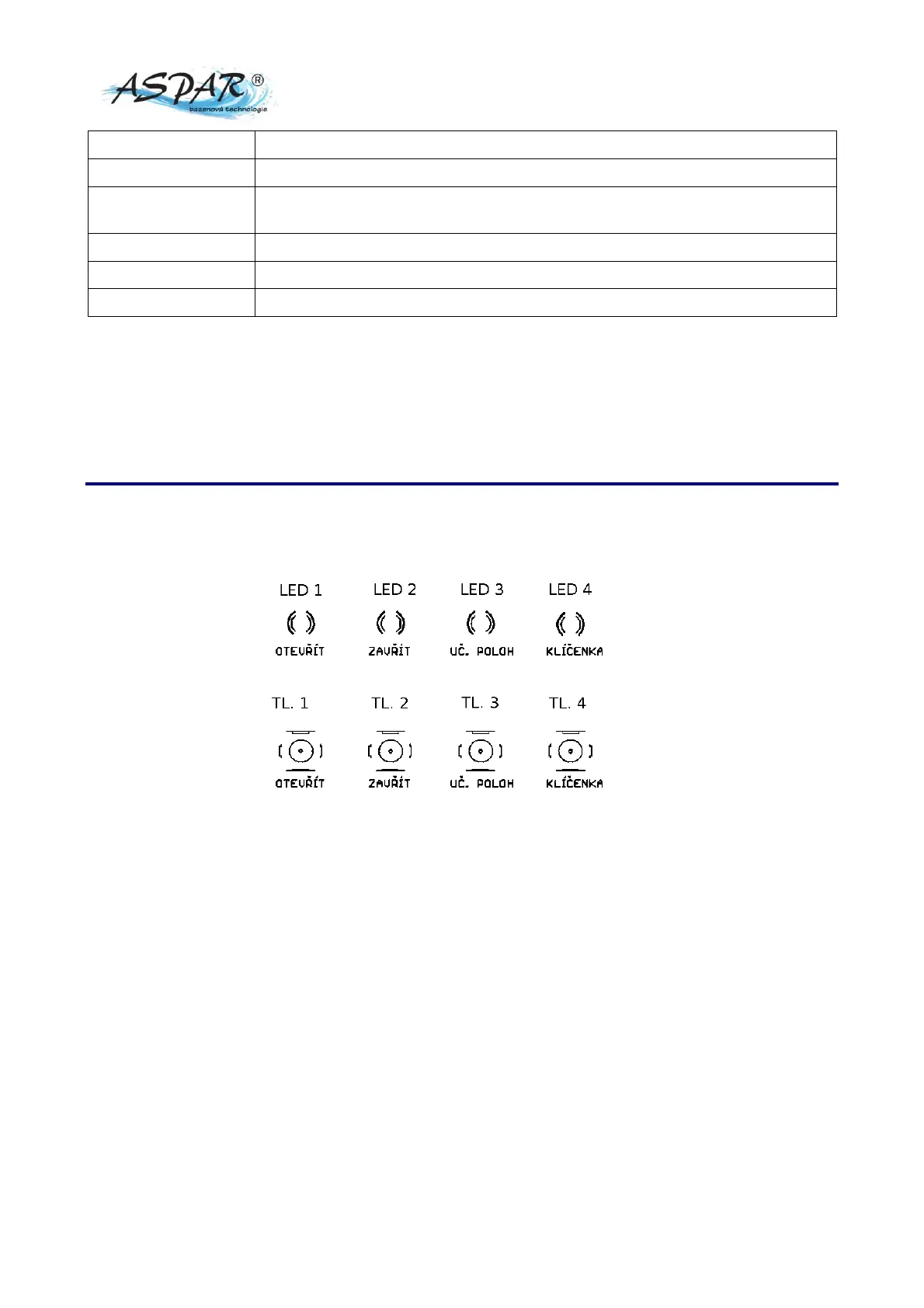 ASPAR®
bazenová technologie

LED 1 LED 2 LED 3 LED 4

OTEVŘÍT ZAVŘÍT UČ. POLOH KLÍČENKA

TL. 1 TL. 2 TL. 3 TL. 4

OTEVŘÍT ZAVŘÍT UČ. POLOH KLÍČENKA